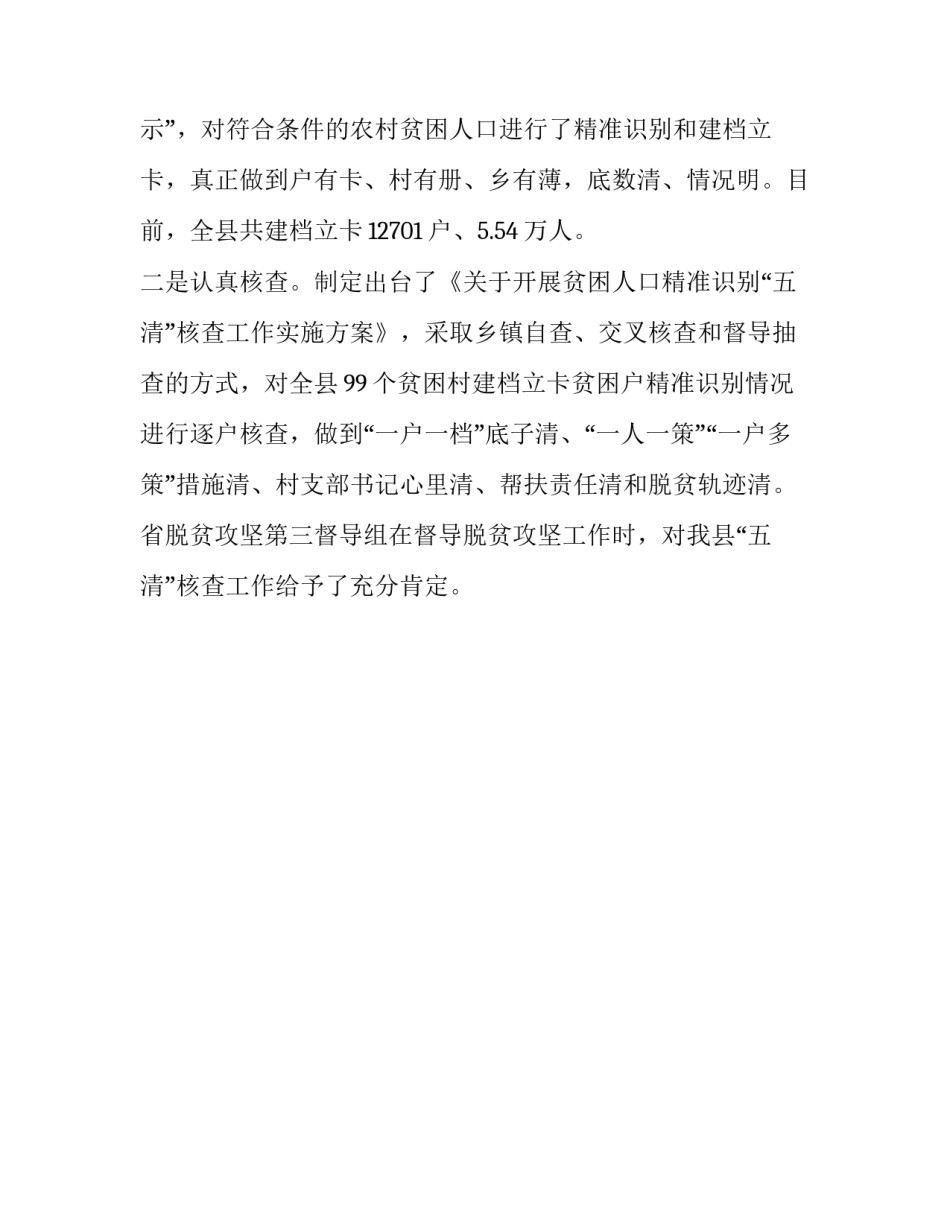 示”，对符合条件的农村贫困人口进行了精准识别和建档立卡，真正做到户有卡、村有册、乡有薄，底数清、情况明。目前，全县共建档立卡 12701 户、5.54 万人。

二是认真核查。制定出台了《关于开展贫困人口精准识别“五清”核查工作实施方案》，采取乡镇自查、交叉核查和督导抽查的方式，对全县 99 个贫困村建档立卡贫困户精准识别情况进行逐户核查，做到“一户一档”底子清、“一人一策”“一户多策”措施清、村支部书记心里清、帮扶责任清和脱贫轨迹清。省脱贫攻坚第三督导组在督导脱贫攻坚工作时，对我县“五清”核查工作给予了充分肯定。